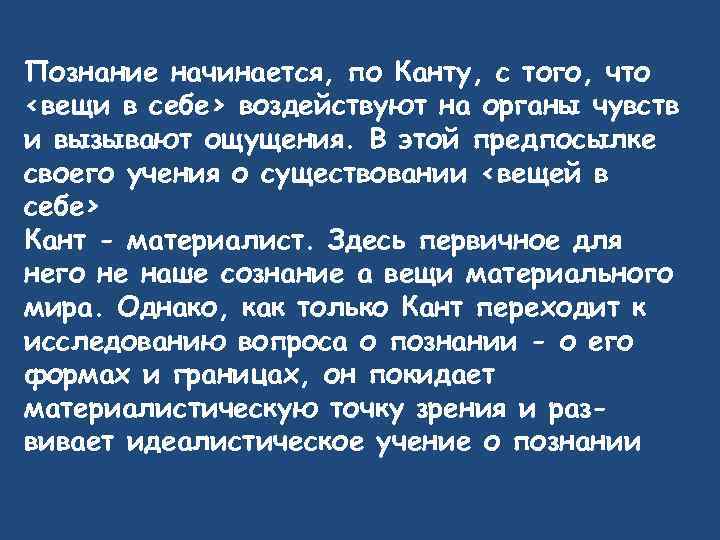 Познание начинается, по Канту, с того, что <вещи в себе> воздействуют на органы чувств и вызывают ощущения. В этой предпосылке своего учения о существовании <вещей в себе>

Кант - материалист. Здесь первичное для него не наше сознание а вещи материального мира. Однако, как только Кант переходит к исследованию вопроса о познании - о его формах и границах, он покидает материалистическую точку зрения и развивает идеалистическое учение о познании